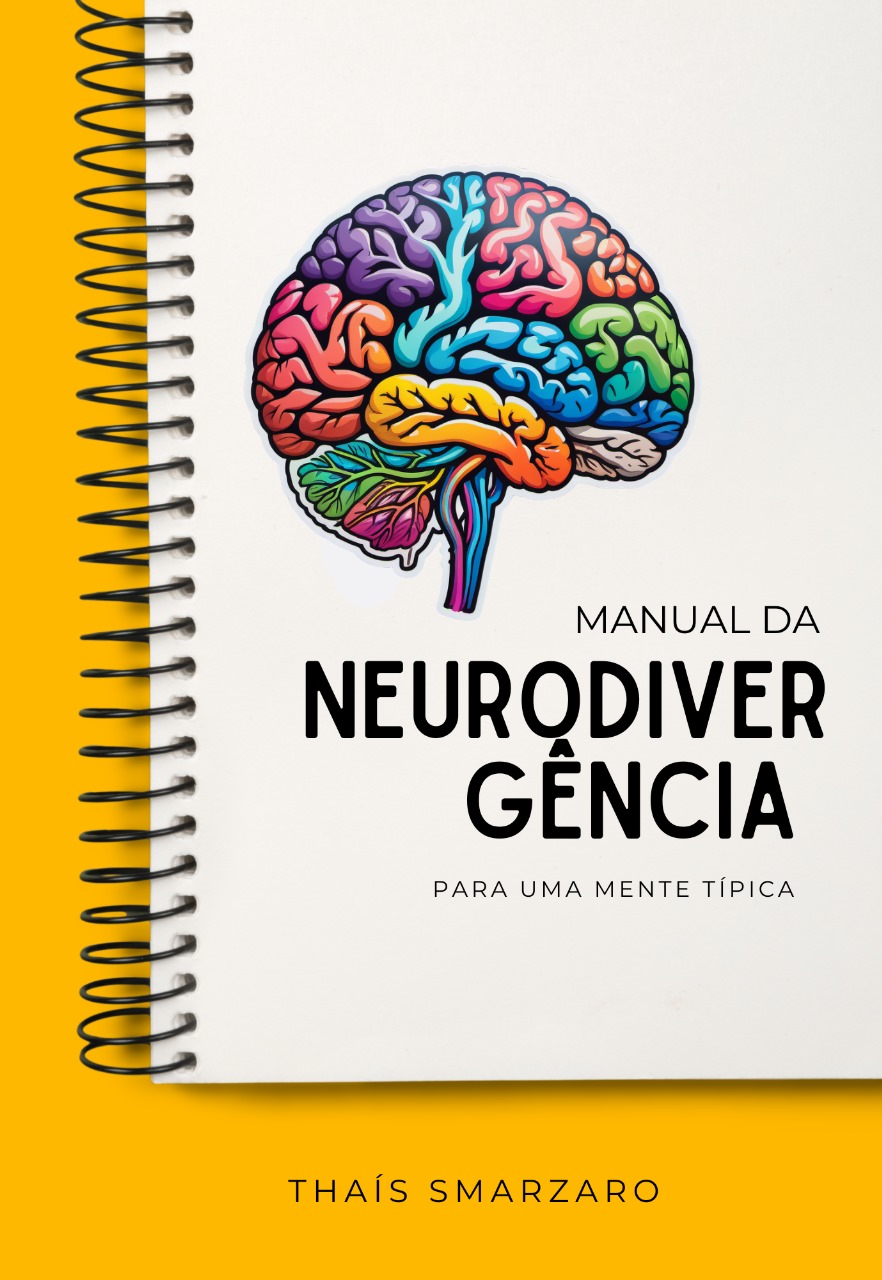 MANUAL DA
NEURODIVER
GÊNCIA

PARA UMA MENTE TÍPICA

THAÍS SMARZARO